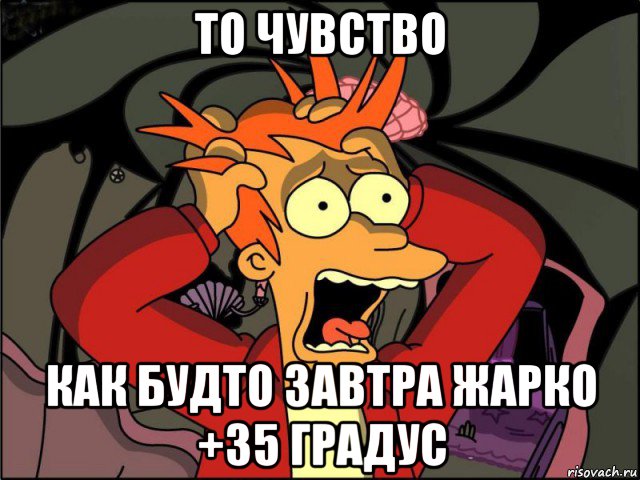 ТО ЧУВСТВО

КАК БУДТО ЗАВТРА ЖАРКО +35 ГРАДУС

risovach.ru